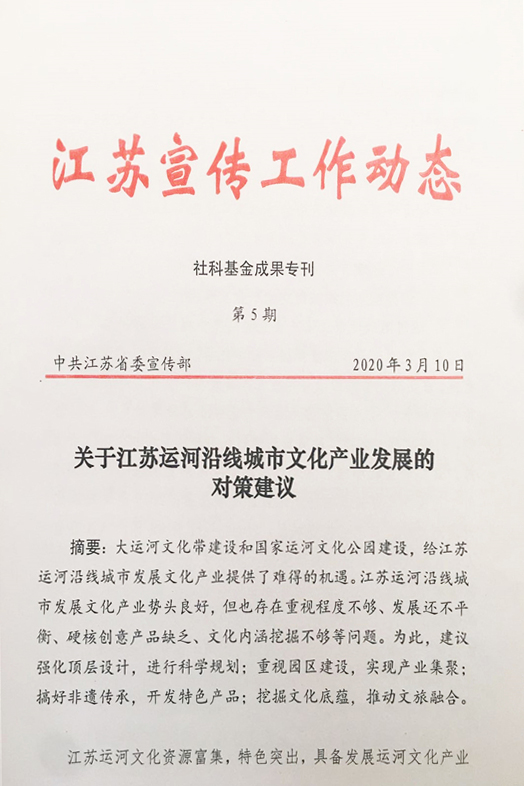 江苏宣传工作动态

社科基金成果专刊

第 5 期

中共江苏省委宣传部　　2020 年 3 月 10 日

关于江苏运河沿线城市文化产业发展的对策建议

摘要：大运河文化带建设和国家运河文化公园建设，给江苏运河沿线城市发展文化产业提供了难得的机遇。江苏运河沿线城市发展文化产业势头良好，但也存在重视程度不够、发展还不平衡、硬核创意产品缺乏、文化内涵挖掘不够等问题。为此，建议强化顶层设计，进行科学规划；重视园区建设，实现产业集聚；搞好非遗传承，开发特色产品；挖掘文化底蕴，推动文旅融合。

江苏运河文化资源富集，特色突出，具备发展运河文化产业